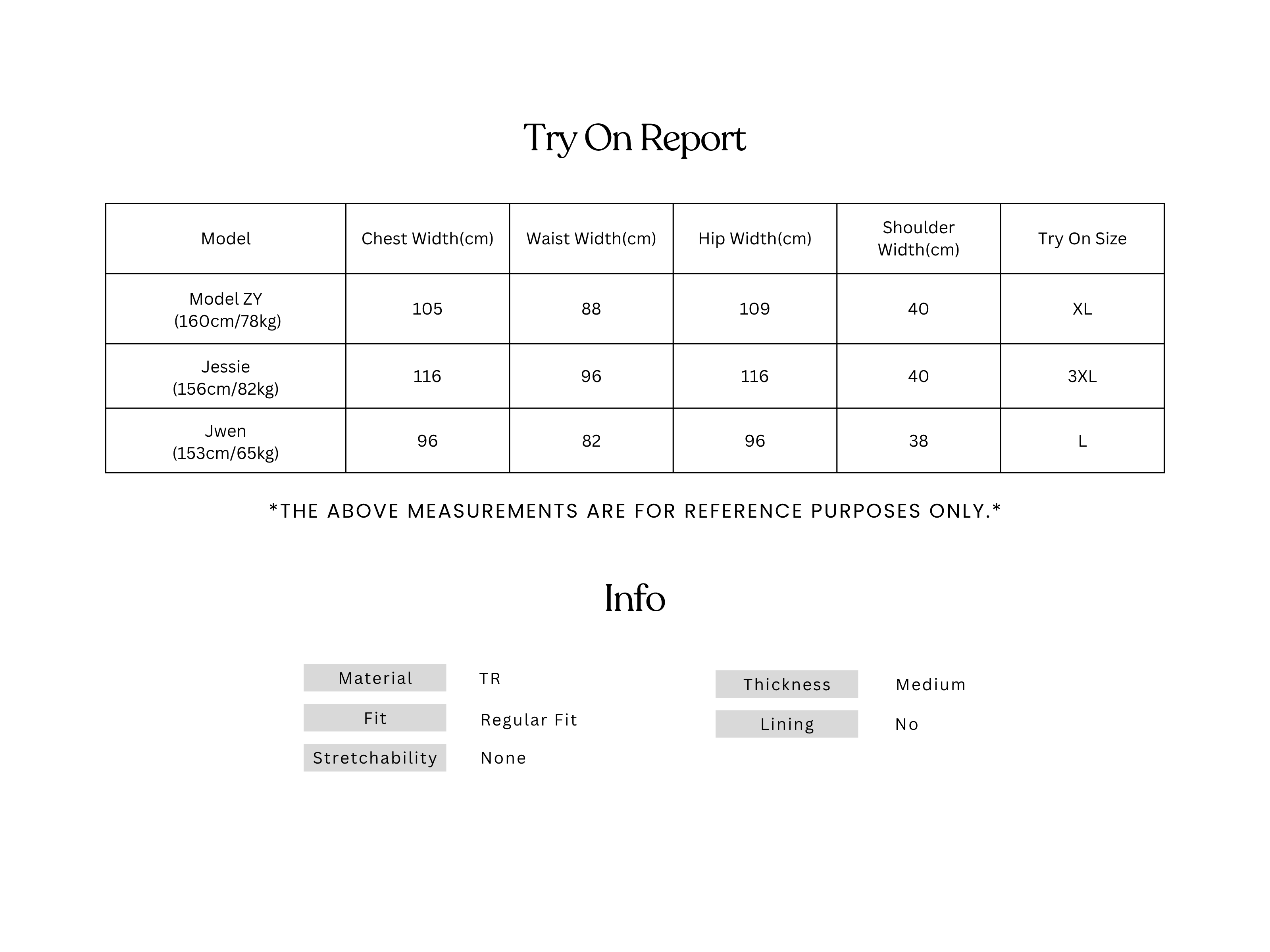 Try On Report

| Model | Chest Width(cm) | Waist Width(cm) | Hip Width(cm) | Shoulder Width(cm) | Try On Size |
|---|---|---|---|---|---|
| Model ZY (160cm/78kg) | 105 | 88 | 109 | 40 | XL |
| Jessie (156cm/82kg) | 116 | 96 | 116 | 40 | 3XL |
| Jwen (153cm/65kg) | 96 | 82 | 96 | 38 | L |

*THE ABOVE MEASUREMENTS ARE FOR REFERENCE PURPOSES ONLY.*

Info

Material TR
Fit Regular Fit
Stretchability None

Thickness Medium
Lining No